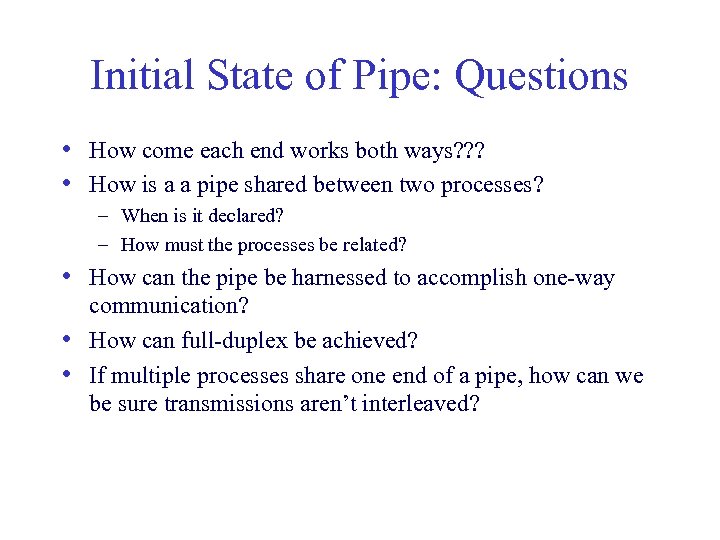 Initial State of Pipe: Questions

• How come each end works both ways???
• How is a a pipe shared between two processes?
– When is it declared?
– How must the processes be related?
• How can the pipe be harnessed to accomplish one-way communication?
• How can full-duplex be achieved?
• If multiple processes share one end of a pipe, how can we be sure transmissions aren't interleaved?